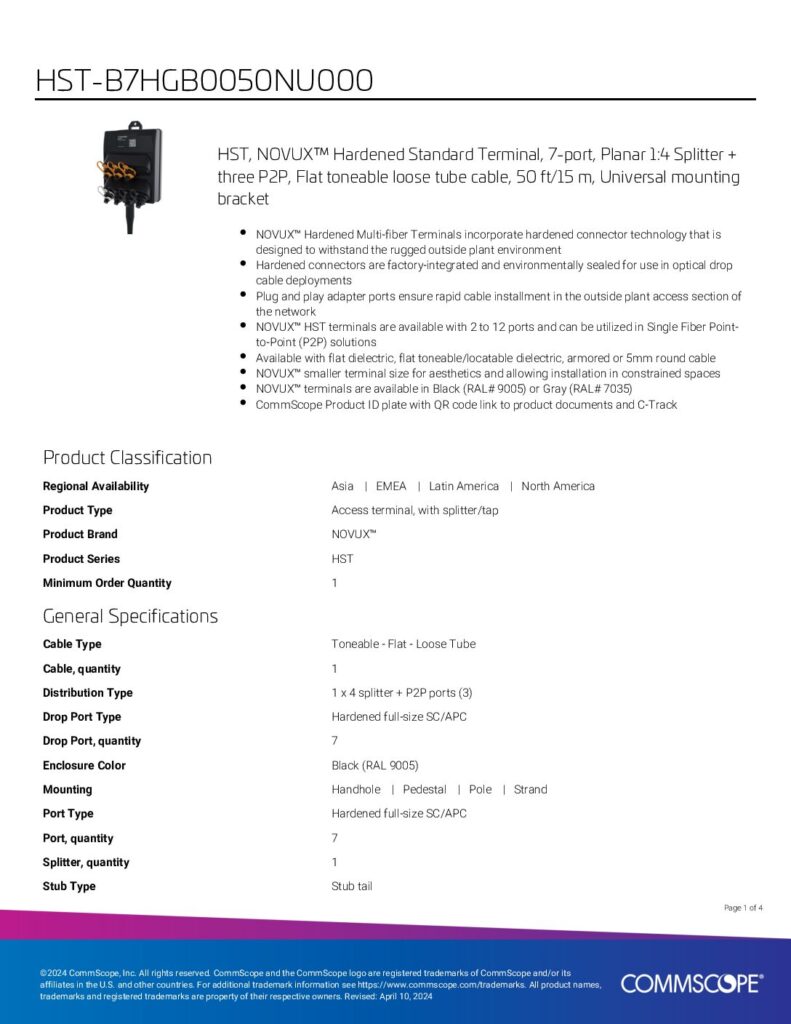 HST-B7HGB0050NU000

HST, NOVUX™ Hardened Standard Terminal, 7-port, Planar 1:4 Splitter + three P2P, Flat toneable loose tube cable, 50 ft/15 m, Universal mounting bracket

- NOVUX™ Hardened Multi-fiber Terminals incorporate hardened connector technology that is designed to withstand the rugged outside plant environment
- Hardened connectors are factory-integrated and environmentally sealed for use in optical drop cable deployments
- Plug and play adapter ports ensure rapid cable installment in the outside plant access section of the network
- NOVUX™ HST terminals are available with 2 to 12 ports and can be utilized in Single Fiber Point-to-Point (P2P) solutions
- Available with flat dielectric, flat toneable/locatable dielectric, armored or 5mm round cable
- NOVUX™ smaller terminal size for aesthetics and allowing installation in constrained spaces
- NOVUX™ terminals are available in Black (RAL# 9005) or Gray (RAL# 7035)
- CommScope Product ID plate with QR code link to product documents and C-Track

Product Classification

| | |
|---|---|
| Regional Availability | Asia \| EMEA \| Latin America \| North America |
| Product Type | Access terminal, with splitter/tap |
| Product Brand | NOVUX™ |
| Product Series | HST |
| Minimum Order Quantity | 1 |

General Specifications

| | |
|---|---|
| Cable Type | Toneable - Flat - Loose Tube |
| Cable, quantity | 1 |
| Distribution Type | 1 x 4 splitter + P2P ports (3) |
| Drop Port Type | Hardened full-size SC/APC |
| Drop Port, quantity | 7 |
| Enclosure Color | Black (RAL 9005) |
| Mounting | Handhole \| Pedestal \| Pole \| Strand |
| Port Type | Hardened full-size SC/APC |
| Port, quantity | 7 |
| Splitter, quantity | 1 |
| Stub Type | Stub tail |

Page 1 of 4

©2024 CommScope, Inc. All rights reserved. CommScope and the CommScope logo are registered trademarks of CommScope and/or its affiliates in the U.S. and other countries. For additional trademark information see https://www.commscope.com/trademarks. All product names, trademarks and registered trademarks are property of their respective owners. Revised: April 10, 2024

COMMSCOPE®